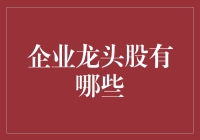 企业龙头股有哪些